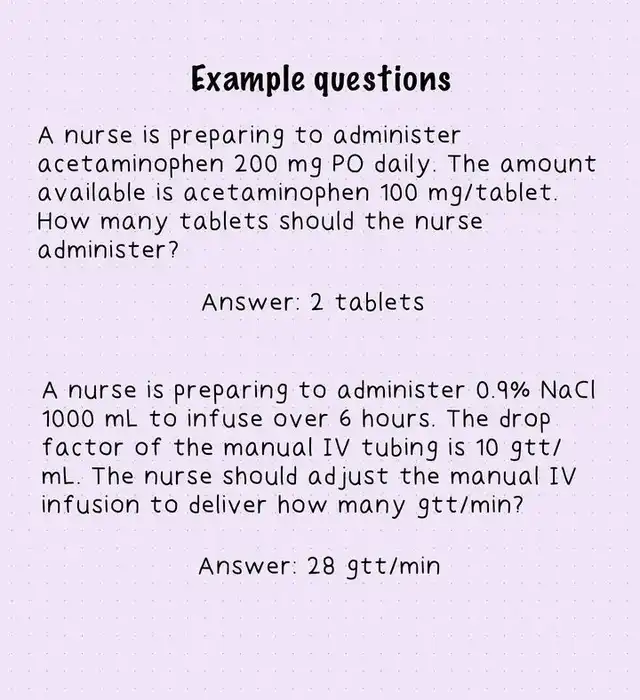 Example questions

A nurse is preparing to administer acetaminophen 200 mg PO daily. The amount available is acetaminophen 100 mg/tablet. How many tablets should the nurse administer?

Answer: 2 tablets

A nurse is preparing to administer 0.9% NaCl 1000 mL to infuse over 6 hours. The drop factor of the manual IV tubing is 10 gtt/mL. The nurse should adjust the manual IV infusion to deliver how many gtt/min?

Answer: 28 gtt/min